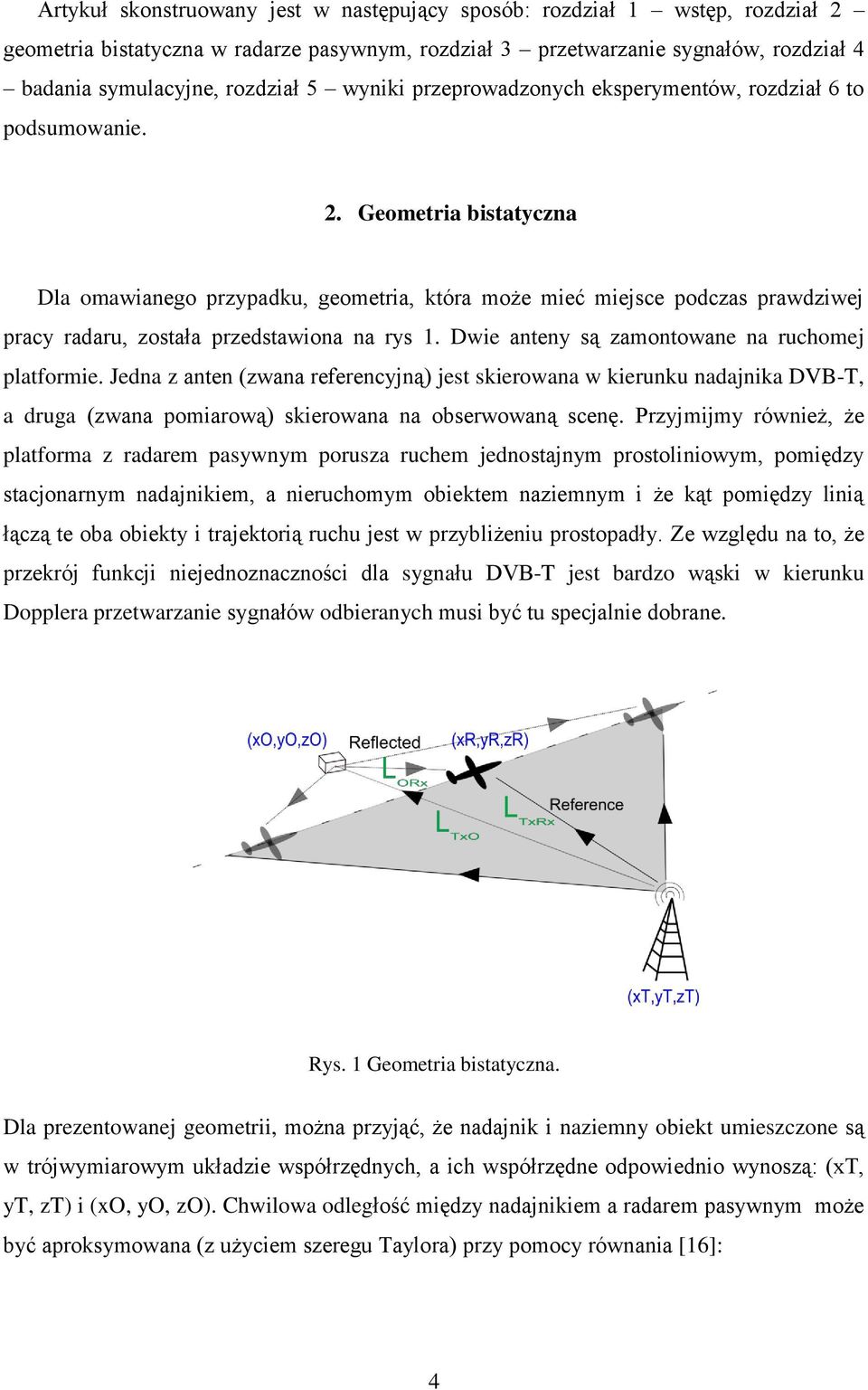 Artykuł skonstruowany jest w następujący sposób: rozdział 1 – wstęp, rozdział 2 – geometria bistatyczna w radarze pasywnym, rozdział 3 – przetwarzanie sygnałów, rozdział 4 – badania symulacyjne, rozdział 5 – wyniki przeprowadzonych eksperymentów, rozdział 6 to podsumowanie.

2. Geometria bistatyczna

Dla omawianego przypadku, geometria, która może mieć miejsce podczas prawdziwej pracy radaru, została przedstawiona na rys 1. Dwie anteny są zamontowane na ruchomej platformie. Jedna z anten (zwana referencyjną) jest skierowana w kierunku nadajnika DVB-T, a druga (zwana pomiarową) skierowana na obserwowaną scenę. Przyjmijmy również, że platforma z radarem pasywnym porusza ruchem jednostajnym prostoliniowym, pomiędzy stacjonarnym nadajnikiem, a nieruchomym obiektem naziemnym i że kąt pomiędzy linią łączą te oba obiekty i trajektorią ruchu jest w przybliżeniu prostopadły. Ze względu na to, że przekrój funkcji niejednoznaczności dla sygnału DVB-T jest bardzo wąski w kierunku Dopplera przetwarzanie sygnałów odbieranych musi być tu specjalnie dobrane.

(xO,yO,zO) Reflected (xR,yR,zR) $L_{ORx}$ $L_{TxO}$ $L_{TxRx}$ Reference (xT,yT,zT)

Rys. 1 Geometria bistatyczna.

Dla prezentowanej geometrii, można przyjąć, że nadajnik i naziemny obiekt umieszczone są w trójwymiarowym układzie współrzędnych, a ich współrzędne odpowiednio wynoszą: (xT, yT, zT) i (xO, yO, zO). Chwilowa odległość między nadajnikiem a radarem pasywnym może być aproksymowana (z użyciem szeregu Taylora) przy pomocy równania [16]:

4